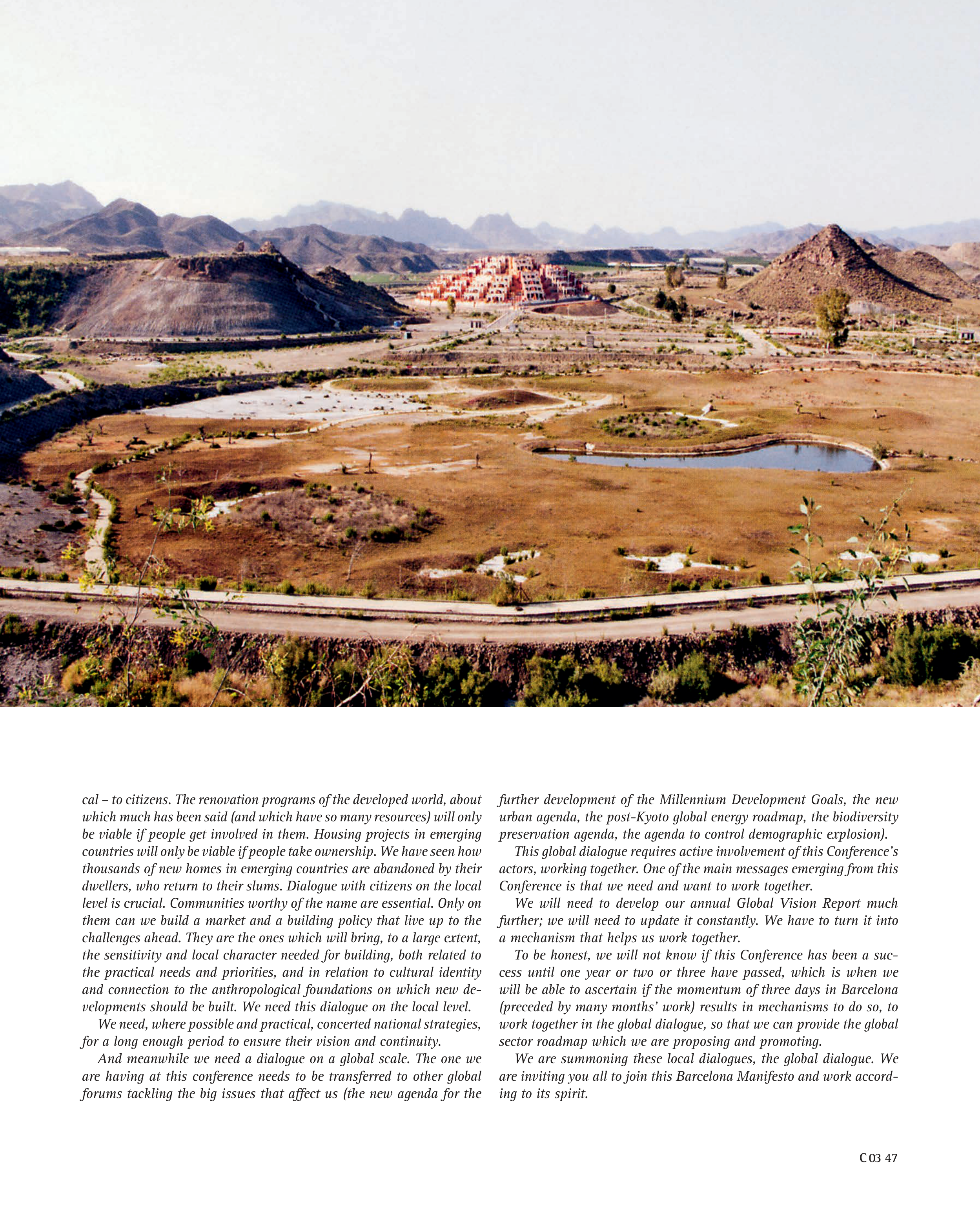 cal – to citizens. The renovation programs of the developed world, about which much has been said (and which have so many resources) will only be viable if people get involved in them. Housing projects in emerging countries will only be viable if people take ownership. We have seen how thousands of new homes in emerging countries are abandoned by their dwellers, who return to their slums. Dialogue with citizens on the local level is crucial. Communities worthy of the name are essential. Only on them can we build a market and a building policy that live up to the challenges ahead. They are the ones which will bring, to a large extent, the sensitivity and local character needed for building, both related to the practical needs and priorities, and in relation to cultural identity and connection to the anthropological foundations on which new developments should be built. We need this dialogue on the local level.

We need, where possible and practical, concerted national strategies, for a long enough period to ensure their vision and continuity.

And meanwhile we need a dialogue on a global scale. The one we are having at this conference needs to be transferred to other global forums tackling the big issues that affect us (the new agenda for the further development of the Millennium Development Goals, the new urban agenda, the post-Kyoto global energy roadmap, the biodiversity preservation agenda, the agenda to control demographic explosion).

This global dialogue requires active involvement of this Conference's actors, working together. One of the main messages emerging from this Conference is that we need and want to work together.

We will need to develop our annual Global Vision Report much further; we will need to update it constantly. We have to turn it into a mechanism that helps us work together.

To be honest, we will not know if this Conference has been a success until one year or two or three have passed, which is when we will be able to ascertain if the momentum of three days in Barcelona (preceded by many months' work) results in mechanisms to do so, to work together in the global dialogue, so that we can provide the global sector roadmap which we are proposing and promoting.

We are summoning these local dialogues, the global dialogue. We are inviting you all to join this Barcelona Manifesto and work according to its spirit.

C 03 47